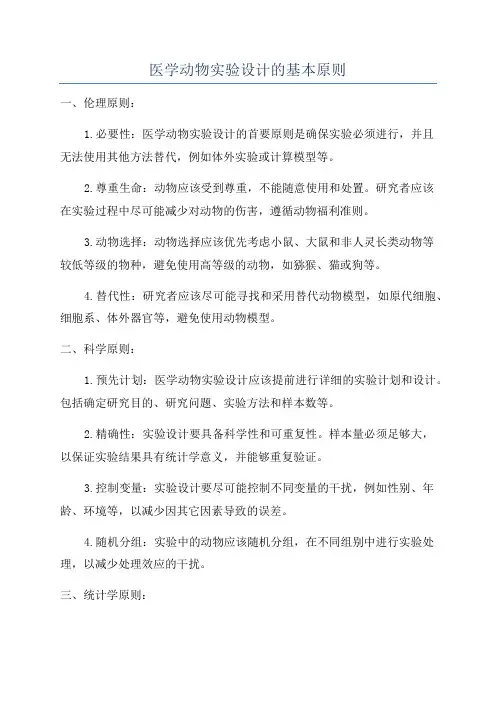 医学动物实验设计的基本原则

一、伦理原则：

1.必要性：医学动物实验设计的首要原则是确保实验必须进行，并且无法使用其他方法替代，例如体外实验或计算模型等。

2.尊重生命：动物应该受到尊重，不能随意使用和处置。研究者应该在实验过程中尽可能减少对动物的伤害，遵循动物福利准则。

3.动物选择：动物选择应该优先考虑小鼠、大鼠和非人灵长类动物等较低等级的物种，避免使用高等级的动物，如猕猴、猫或狗等。

4.替代性：研究者应该尽可能寻找和采用替代动物模型，如原代细胞、细胞系、体外器官等，避免使用动物模型。

二、科学原则：

1.预先计划：医学动物实验设计应该提前进行详细的实验计划和设计。包括确定研究目的、研究问题、实验方法和样本数等。

2.精确性：实验设计要具备科学性和可重复性。样本量必须足够大，以保证实验结果具有统计学意义，并能够重复验证。

3.控制变量：实验设计要尽可能控制不同变量的干扰，例如性别、年龄、环境等，以减少因其它因素导致的误差。

4.随机分组：实验中的动物应该随机分组，在不同组别中进行实验处理，以减少处理效应的干扰。

三、统计学原则：